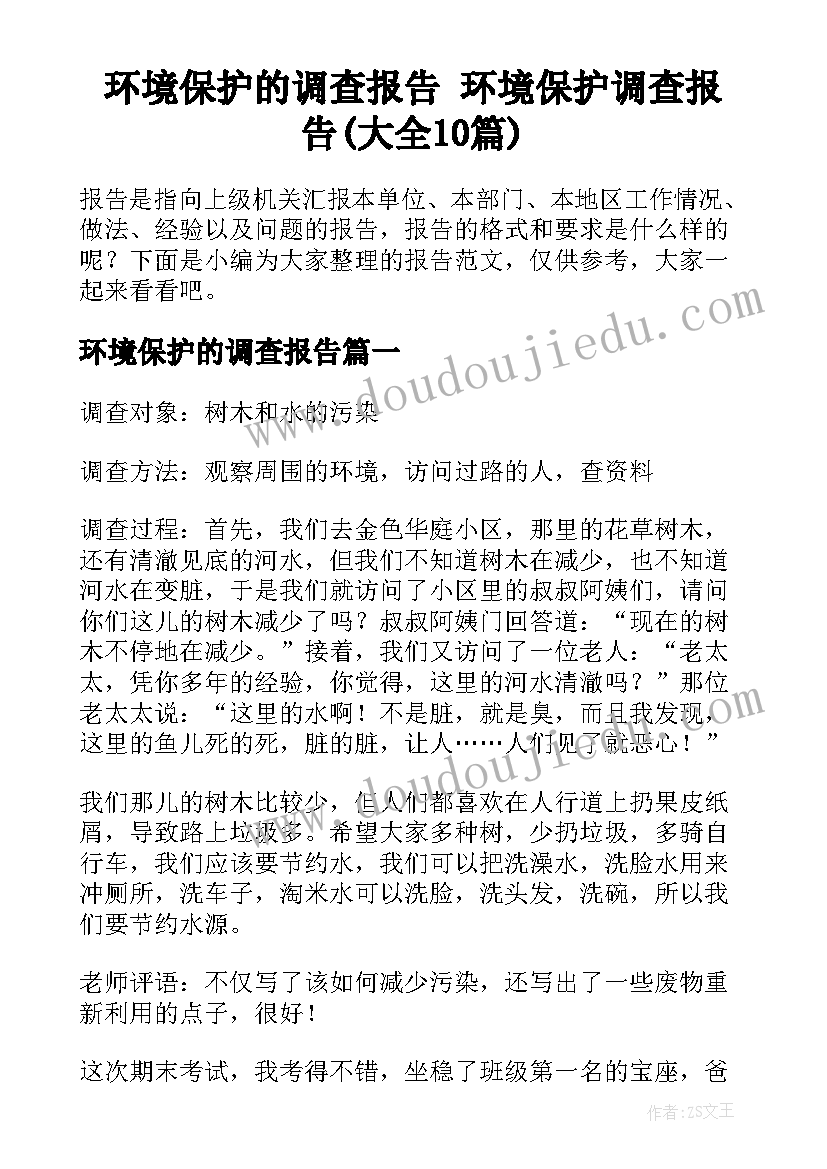 环境保护的调查报告 环境保护调查报告(大全10篇)

报告是指向上级机关汇报本单位、本部门、本地区工作情况、做法、经验以及问题的报告，报告的格式和要求是什么样的呢？下面是小编为大家整理的报告范文，仅供参考，大家一起来看看吧。

环境保护的调查报告篇一

调查对象：树木和水的污染

调查方法：观察周围的环境，访问过路的人，查资料

调查过程：首先，我们去金色华庭小区，那里的花草树木，还有清澈见底的河水，但我们不知道树木在减少，也不知道河水在变脏，于是我们就访问了小区里的叔叔阿姨们，请问你们这儿的树木减少了吗？叔叔阿姨门回答道：“现在的树木不停地在减少。”接着，我们又访问了一位老人：“老太太，凭你多年的经验，你觉得，这里的河水清澈吗？”那位老太太说：“这里的水啊！不是脏，就是臭，而且我发现，这里的鱼儿死的死，脏的脏，让人……人们见了就恶心！”

我们那儿的树木比较少，但人们都喜欢在人行道上扔果皮纸屑，导致路上垃圾多。希望大家多种树，少扔垃圾，多骑自行车，我们应该要节约水，我们可以把洗澡水，洗脸水用来冲厕所，洗车子，淘米水可以洗脸，洗头发，洗碗，所以我们要节约水源。

老师评语：不仅写了该如何减少污染，还写出了一些废物重新利用的点子，很好！

这次期末考试，我考得不错，坐稳了班级第一名的宝座，爸

www.doudoujiedu.com

作者：ZS文王